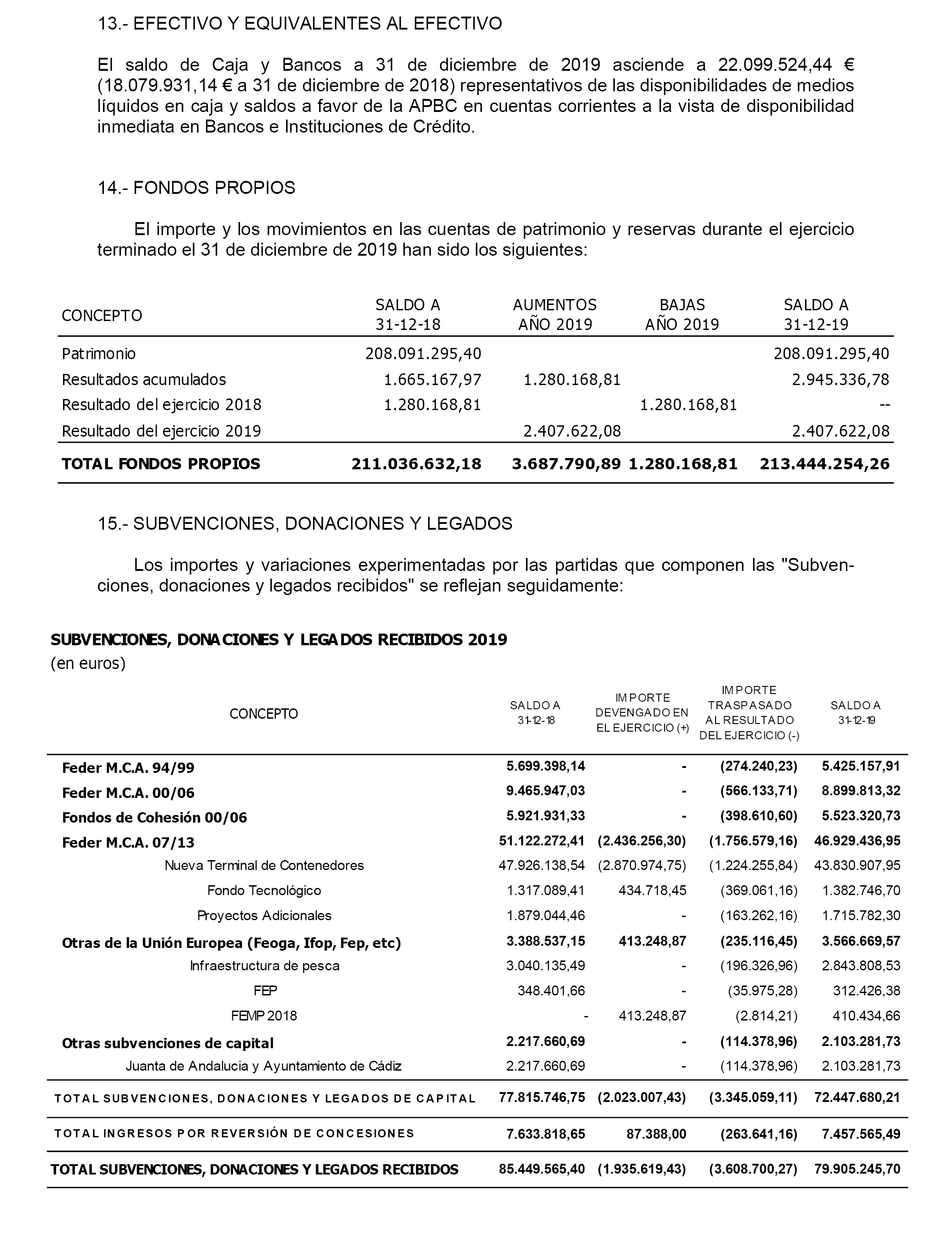 13.- EFECTIVO Y EQUIVALENTES AL EFECTIVO

El saldo de Caja y Bancos a 31 de diciembre de 2019 asciende a 22.099.524,44 € (18.079.931,14 € a 31 de diciembre de 2018) representativos de las disponibilidades de medios líquidos en caja y saldos a favor de la APBC en cuentas corrientes a la vista de disponibilidad inmediata en Bancos e Instituciones de Crédito.

14.- FONDOS PROPIOS

El importe y los movimientos en las cuentas de patrimonio y reservas durante el ejercicio terminado el 31 de diciembre de 2019 han sido los siguientes:

| CONCEPTO | SALDO A 31-12-18 | AUMENTOS AÑO 2019 | BAJAS AÑO 2019 | SALDO A 31-12-19 |
|---|---|---|---|---|
| Patrimonio | 208.091.295,40 | | | 208.091.295,40 |
| Resultados acumulados | 1.665.167,97 | 1.280.168,81 | | 2.945.336,78 |
| Resultado del ejercicio 2018 | 1.280.168,81 | | 1.280.168,81 | -- |
| Resultado del ejercicio 2019 | | 2.407.622,08 | | 2.407.622,08 |
| TOTAL FONDOS PROPIOS | 211.036.632,18 | 3.687.790,89 | 1.280.168,81 | 213.444.254,26 |

15.- SUBVENCIONES, DONACIONES Y LEGADOS

Los importes y variaciones experimentadas por las partidas que componen las "Subvenciones, donaciones y legados recibidos" se reflejan seguidamente:

SUBVENCIONES, DONACIONES Y LEGADOS RECIBIDOS 2019
(en euros)

| CONCEPTO | SALDO A 31-12-18 | IMPORTE DEVENGADO EN EL EJERCICIO (+) | IMPORTE TRASPASADO AL RESULTADO DEL EJERCICIO (-) | SALDO A 31-12-19 |
|---|---|---|---|---|
| Feder M.C.A. 94/99 | 5.699.398,14 | - | (274.240,23) | 5.425.157,91 |
| Feder M.C.A. 00/06 | 9.465.947,03 | - | (566.133,71) | 8.899.813,32 |
| Fondos de Cohesión 00/06 | 5.921.931,33 | - | (398.610,60) | 5.523.320,73 |
| Feder M.C.A. 07/13 | 51.122.272,41 | (2.436.256,30) | (1.756.579,16) | 46.929.436,95 |
| Nueva Terminal de Contenedores | 47.926.138,54 | (2.870.974,75) | (1.224.255,84) | 43.830.907,95 |
| Fondo Tecnológico | 1.317.089,41 | 434.718,45 | (369.061,16) | 1.382.746,70 |
| Proyectos Adicionales | 1.879.044,46 | - | (163.262,16) | 1.715.782,30 |
| Otras de la Unión Europea (Feoga, Ifop, Fep, etc) | 3.388.537,15 | 413.248,87 | (235.116,45) | 3.566.669,57 |
| Infraestructura de pesca | 3.040.135,49 | - | (196.326,96) | 2.843.808,53 |
| FEP | 348.401,66 | - | (35.975,28) | 312.426,38 |
| FEMP 2018 | - | 413.248,87 | (2.814,21) | 410.434,66 |
| Otras subvenciones de capital | 2.217.660,69 | - | (114.378,96) | 2.103.281,73 |
| Juanta de Andalucia y Ayuntamiento de Cádiz | 2.217.660,69 | - | (114.378,96) | 2.103.281,73 |
| TOTAL SUBVENCIONES, DONACIONES Y LEGADOS DE CAPITAL | 77.815.746,75 | (2.023.007,43) | (3.345.059,11) | 72.447.680,21 |
| TOTAL INGRESOS POR REVERSIÓN DE CONCESIONES | 7.633.818,65 | 87.388,00 | (263.641,16) | 7.457.565,49 |
| TOTAL SUBVENCIONES, DONACIONES Y LEGADOS RECIBIDOS | 85.449.565,40 | (1.935.619,43) | (3.608.700,27) | 79.905.245,70 |